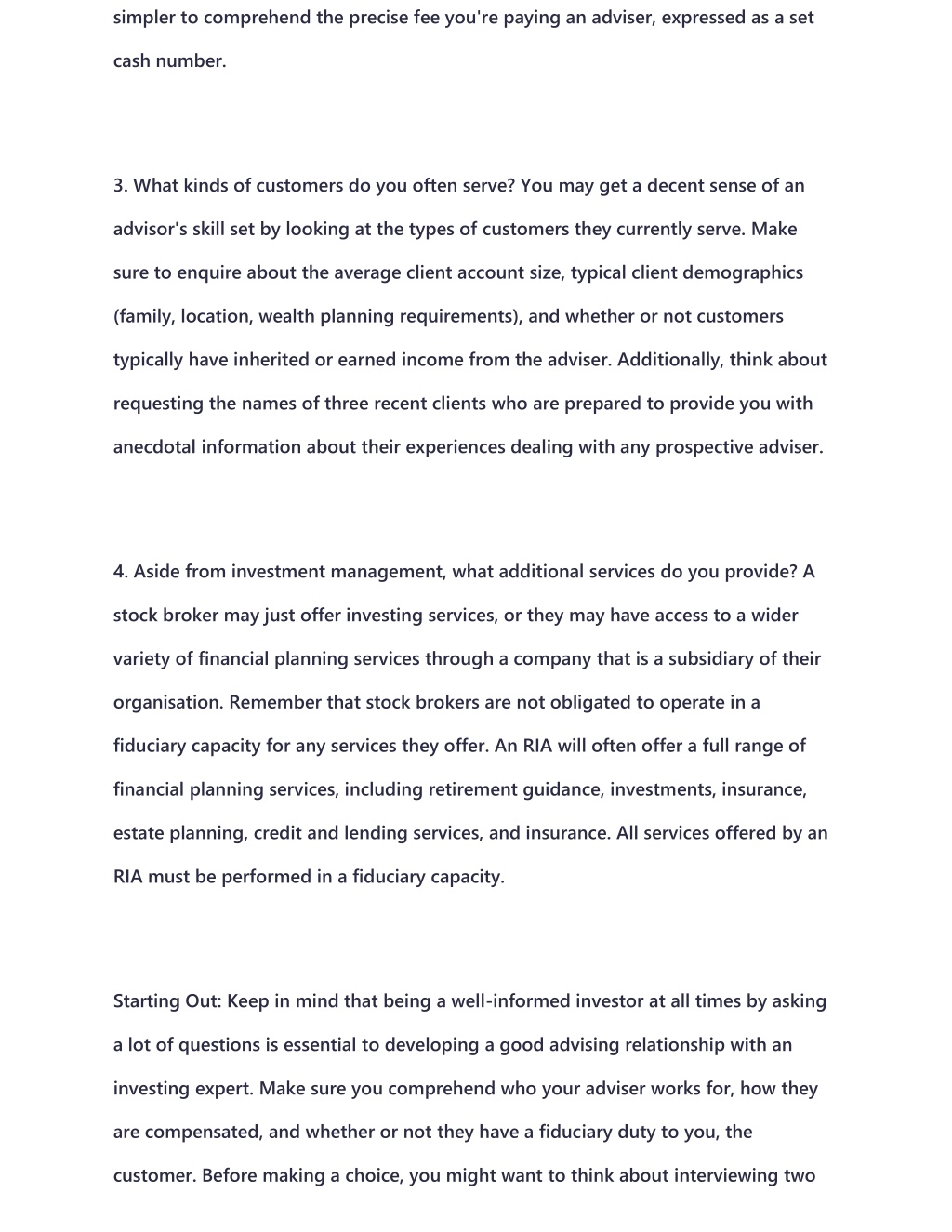 simpler to comprehend the precise fee you're paying an adviser, expressed as a set cash number.

3. What kinds of customers do you often serve? You may get a decent sense of an advisor's skill set by looking at the types of customers they currently serve. Make sure to enquire about the average client account size, typical client demographics (family, location, wealth planning requirements), and whether or not customers typically have inherited or earned income from the adviser. Additionally, think about requesting the names of three recent clients who are prepared to provide you with anecdotal information about their experiences dealing with any prospective adviser.

4. Aside from investment management, what additional services do you provide? A stock broker may just offer investing services, or they may have access to a wider variety of financial planning services through a company that is a subsidiary of their organisation. Remember that stock brokers are not obligated to operate in a fiduciary capacity for any services they offer. An RIA will often offer a full range of financial planning services, including retirement guidance, investments, insurance, estate planning, credit and lending services, and insurance. All services offered by an RIA must be performed in a fiduciary capacity.

Starting Out: Keep in mind that being a well-informed investor at all times by asking a lot of questions is essential to developing a good advising relationship with an investing expert. Make sure you comprehend who your adviser works for, how they are compensated, and whether or not they have a fiduciary duty to you, the customer. Before making a choice, you might want to think about interviewing two